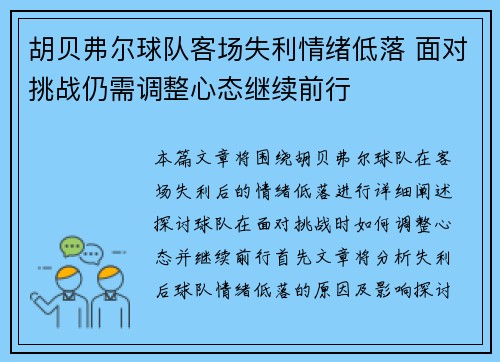 胡贝弗尔球队客场失利情绪低落 面对挑战仍需调整心态继续前行

本篇文章将围绕胡贝弗尔球队在客场失利后的情绪低落进行详细阐述探讨球队在面对挑战时如何调整心态并继续前行首先文章将分析失利后球队情绪低落的原因及影响探讨